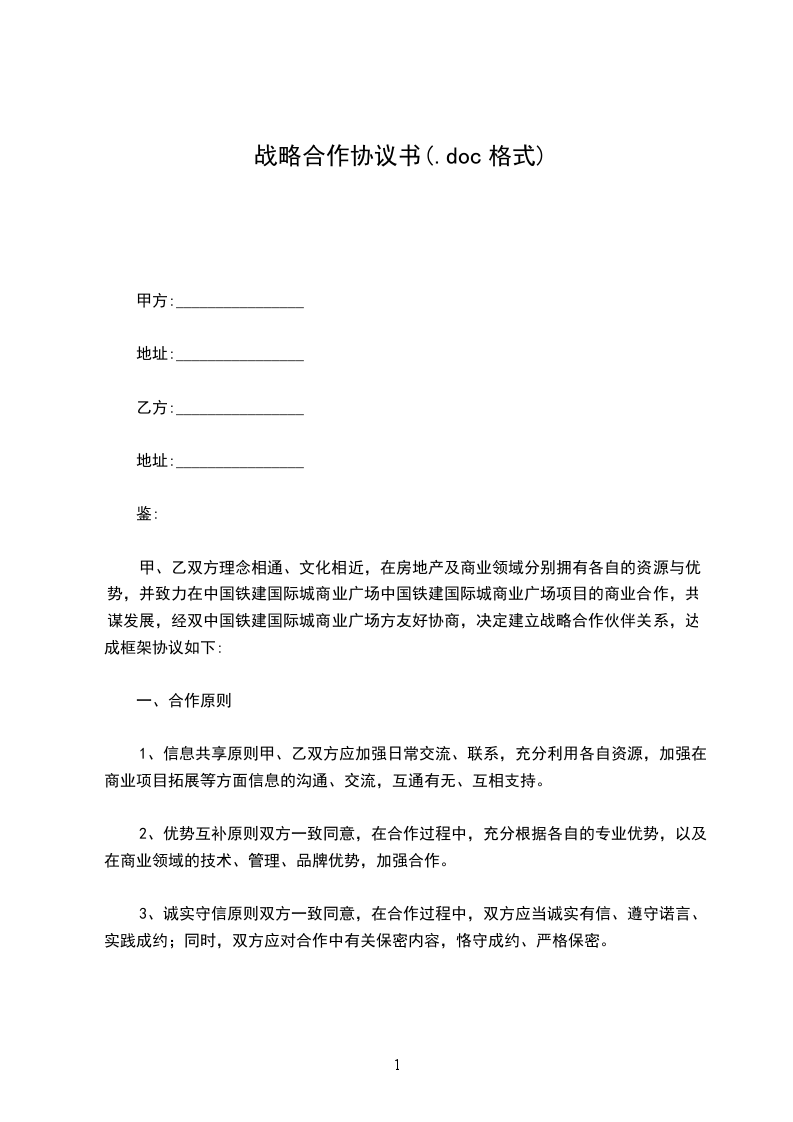 战略合作协议书(.doc 格式)

甲方:________________

地址:________________

乙方:________________

地址:________________

鉴:

甲、乙双方理念相通、文化相近，在房地产及商业领域分别拥有各自的资源与优势，并致力在中国铁建国际城商业广场中国铁建国际城商业广场项目的商业合作，共谋发展，经双中国铁建国际城商业广场方友好协商，决定建立战略合作伙伴关系，达成框架协议如下:

一、合作原则

1、信息共享原则甲、乙双方应加强日常交流、联系，充分利用各自资源，加强在商业项目拓展等方面信息的沟通、交流，互通有无、互相支持。

2、优势互补原则双方一致同意，在合作过程中，充分根据各自的专业优势，以及在商业领域的技术、管理、品牌优势，加强合作。

3、诚实守信原则双方一致同意，在合作过程中，双方应当诚实有信、遵守诺言、实践成约；同时，双方应对合作中有关保密内容，恪守成约、严格保密。

1